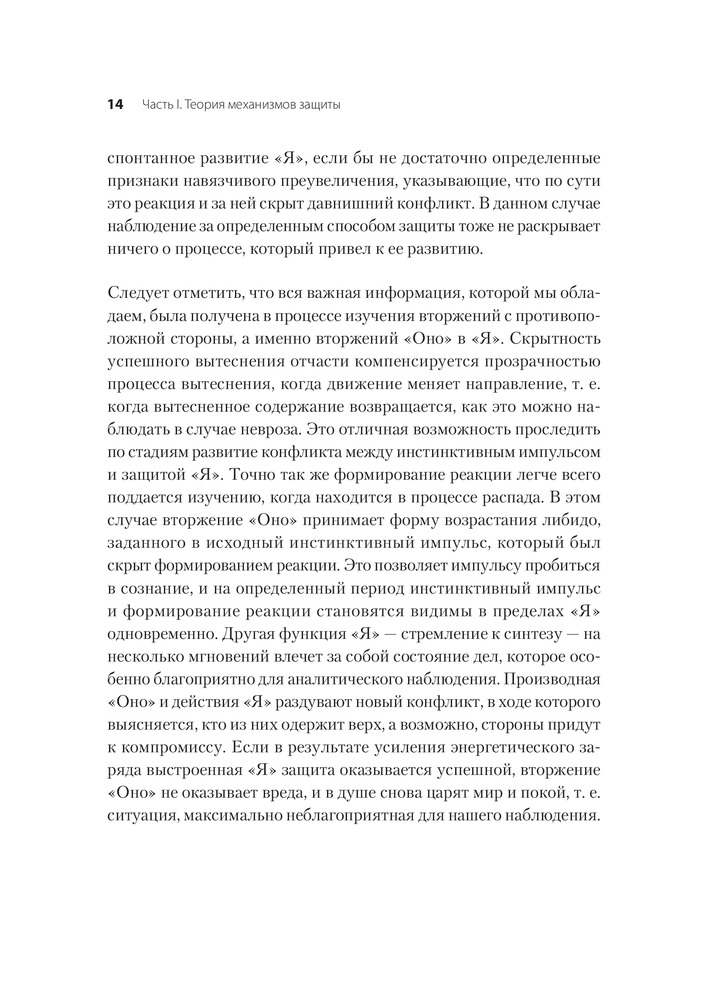 14 Часть I. Теория механизмов защиты

спонтанное развитие «Я», если бы не достаточно определенные признаки навязчивого преувеличения, указывающие, что по сути это реакция и за ней скрыт давнишний конфликт. В данном случае наблюдение за определенным способом защиты тоже не раскрывает ничего о процессе, который привел к ее развитию.

Следует отметить, что вся важная информация, которой мы обладаем, была получена в процессе изучения вторжений с противоположной стороны, а именно вторжений «Оно» в «Я». Скрытность успешного вытеснения отчасти компенсируется прозрачностью процесса вытеснения, когда движение меняет направление, т. е. когда вытесненное содержание возвращается, как это можно наблюдать в случае невроза. Это отличная возможность проследить по стадиям развитие конфликта между инстинктивным импульсом и защитой «Я». Точно так же формирование реакции легче всего поддается изучению, когда находится в процессе распада. В этом случае вторжение «Оно» принимает форму возрастания либидо, заданного в исходный инстинктивный импульс, который был скрыт формированием реакции. Это позволяет импульсу пробиться в сознание, и на определенный период инстинктивный импульс и формирование реакции становятся видимы в пределах «Я» одновременно. Другая функция «Я» — стремление к синтезу — на несколько мгновений влечет за собой состояние дел, которое особенно благоприятно для аналитического наблюдения. Производная «Оно» и действия «Я» раздувают новый конфликт, в ходе которого выясняется, кто из них одержит верх, а возможно, стороны придут к компромиссу. Если в результате усиления энергетического заряда выстроенная «Я» защита оказывается успешной, вторжение «Оно» не оказывает вреда, и в душе снова царят мир и покой, т. е. ситуация, максимально неблагоприятная для нашего наблюдения.